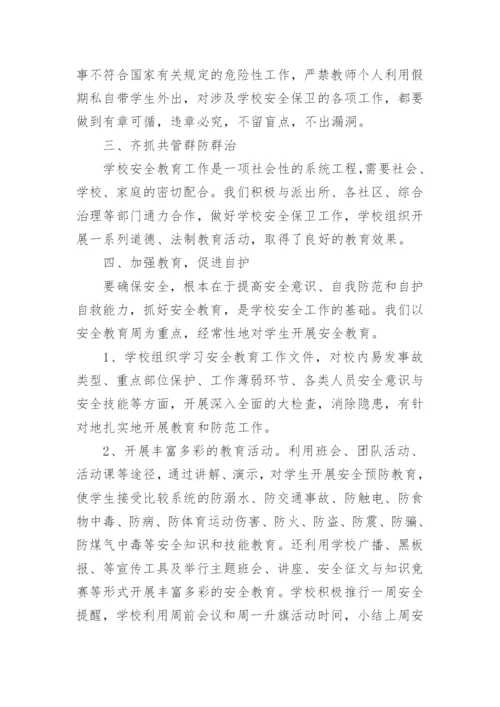 事不符合国家有关规定的危险性工作，严禁教师个人利用假期私自带学生外出，对涉及学校安全保卫的各项工作，都要做到有章可循，违章必究，不留盲点，不出漏洞。

三、齐抓共管群防群治

学校安全教育工作是一项社会性的系统工程，需要社会、学校、家庭的密切配合。我们积极与派出所、各社区、综合治理等部门通力合作，做好学校安全保卫工作，学校组织开展一系列道德、法制教育活动，取得了良好的教育效果。

四、加强教育，促进自护

要确保安全，根本在于提高安全意识、自我防范和自护自救能力，抓好安全教育，是学校安全工作的基础。我们以安全教育周为重点，经常性地对学生开展安全教育。

1、学校组织学习安全教育工作文件，对校内易发事故类型、重点部位保护、工作薄弱环节、各类人员安全意识与安全技能等方面，开展深入全面的大检查，消除隐患，有针对地扎实地开展教育和防范工作。

2、开展丰富多彩的教育活动。利用班会、团队活动、活动课等途径，通过讲解、演示，对学生开展安全预防教育，使学生接受比较系统的防溺水、防交通事故、防触电、防食物中毒、防病、防体育运动伤害、防火、防盗、防震、防骗、防煤气中毒等安全知识和技能教育。还利用学校广播、黑板报、等宣传工具及举行主题班会、讲座、安全征文与知识竞赛等形式开展丰富多彩的安全教育。学校积极推行一周安全提醒，学校利用周前会议和周一升旗活动时间，小结上周安